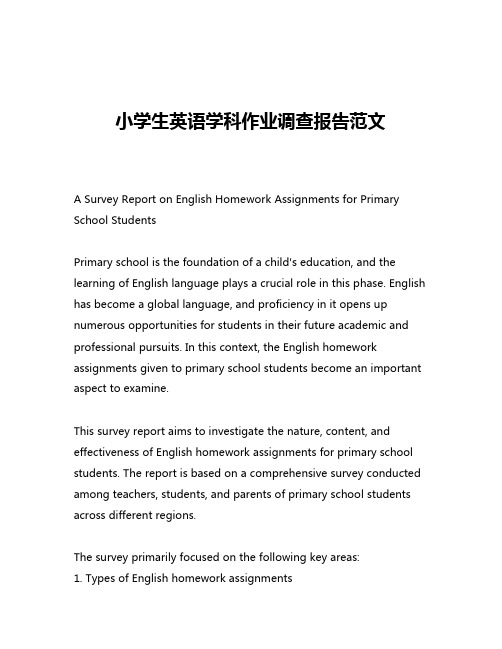 小学生英语学科作业调查报告范文

A Survey Report on English Homework Assignments for Primary School Students

Primary school is the foundation of a child's education, and the learning of English language plays a crucial role in this phase. English has become a global language, and proficiency in it opens up numerous opportunities for students in their future academic and professional pursuits. In this context, the English homework assignments given to primary school students become an important aspect to examine.

This survey report aims to investigate the nature, content, and effectiveness of English homework assignments for primary school students. The report is based on a comprehensive survey conducted among teachers, students, and parents of primary school students across different regions.

The survey primarily focused on the following key areas:
1. Types of English homework assignments